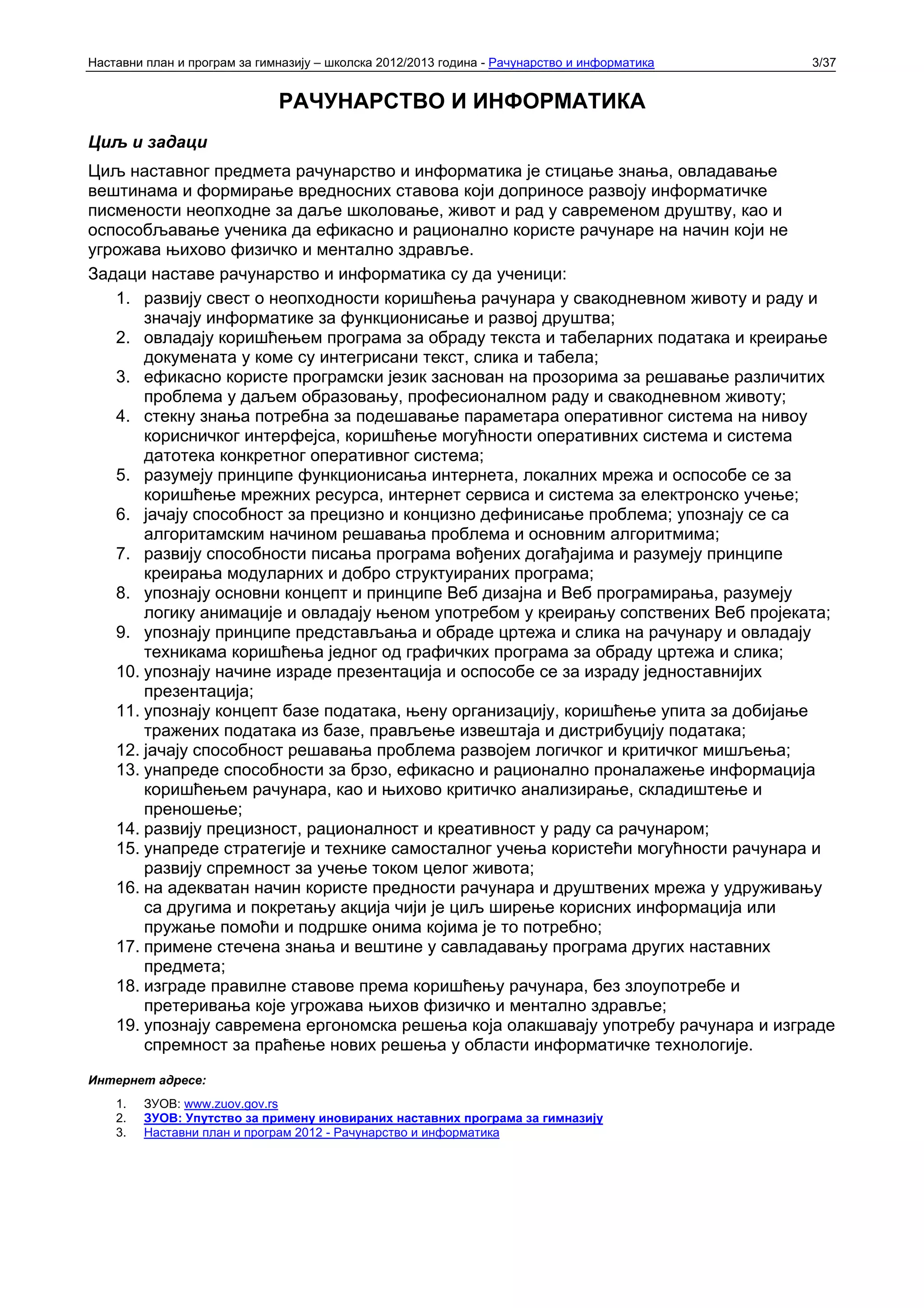 Наставни план и програм за гимназију – школска 2012/2013 година - Рачунарство и информатика 3/37

РАЧУНАРСТВО И ИНФОРМАТИКА

Циљ и задаци

Циљ наставног предмета рачунарство и информатика је стицање знања, овладавање вештинама и формирање вредносних ставова који доприносе развоју информатичке писмености неопходне за даље школовање, живот и рад у савременом друштву, као и оспособљавање ученика да ефикасно и рационално користе рачунаре на начин који не угрожава њихово физичко и ментално здравље.

Задаци наставе рачунарство и информатика су да ученици:

1. развију свест о неопходности коришћења рачунара у свакодневном животу и раду и значају информатике за функционисање и развој друштва;
2. овладају коришћењем програма за обраду текста и табеларних података и креирање докумената у коме су интегрисани текст, слика и табела;
3. ефикасно користе програмски језик заснован на прозорима за решавање различитих проблема у даљем образовању, професионалном раду и свакодневном животу;
4. стекну знања потребна за подешавање параметара оперативног система на нивоу корисничког интерфејса, коришћење могућности оперативних система и система датотека конкретног оперативног система;
5. разумеју принципе функционисања интернета, локалних мрежа и оспособе се за коришћење мрежних ресурса, интернет сервиса и система за електронско учење;
6. јачају способност за прецизно и концизно дефинисање проблема; упознају се са алгоритамским начином решавања проблема и основним алгоритмима;
7. развију способности писања програма вођених догађајима и разумеју принципе креирања модуларних и добро структуираних програма;
8. упознају основни концепт и принципе Веб дизајна и Веб програмирања, разумеју логику анимације и овладају њеном употребом у креирању сопствених Веб пројеката;
9. упознају принципе представљања и обраде цртежа и слика на рачунару и овладају техникама коришћења једног од графичких програма за обраду цртежа и слика;
10. упознају начине израде презентација и оспособе се за израду једноставнијих презентација;
11. упознају концепт базе података, њену организацију, коришћење упита за добијање тражених података из базе, прављење извештаја и дистрибуцију података;
12. јачају способност решавања проблема развојем логичког и критичког мишљења;
13. унапреде способности за брзо, ефикасно и рационално проналажење информација коришћењем рачунара, као и њихово критичко анализирање, складиштење и преношење;
14. развију прецизност, рационалност и креативност у раду са рачунаром;
15. унапреде стратегије и технике самосталног учења користећи могућности рачунара и развију спремност за учење током целог живота;
16. на адекватан начин користе предности рачунара и друштвених мрежа у удруживању са другима и покретању акција чији је циљ ширење корисних информација или пружање помоћи и подршке онима којима је то потребно;
17. примене стечена знања и вештине у савладавању програма других наставних предмета;
18. изграде правилне ставове према коришћењу рачунара, без злоупотребе и претеривања које угрожава њихов физичко и ментално здравље;
19. упознају савремена ергономска решења која олакшавају употребу рачунара и изграде спремност за праћење нових решења у области информатичке технологије.

Интернет адресе:

1. ЗУОВ: www.zuov.gov.rs
2. ЗУОВ: Упутство за примену иновираних наставних програма за гимназију
3. Наставни план и програм 2012 - Рачунарство и информатика